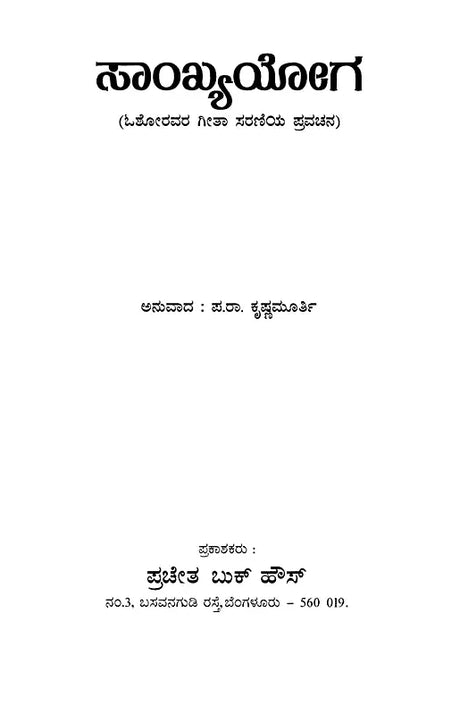 ಸಾಂಖ್ಯಯೋಗ
(ಓಶೋರವರ ಗೀತಾ ಸರಣಿಯ ಪ್ರವಚನ)

ಅನುವಾದ : ಪ.ರಾ. ಕೃಷ್ಣಮೂರ್ತಿ

ಪ್ರಕಾಶಕರು :
ಪ್ರಚೇತ ಬುಕ್ ಹೌಸ್
ನಂ.3, ಬಸವನಗುಡಿ ರಸ್ತೆ,ಬೆಂಗಳೂರು – 560 019.